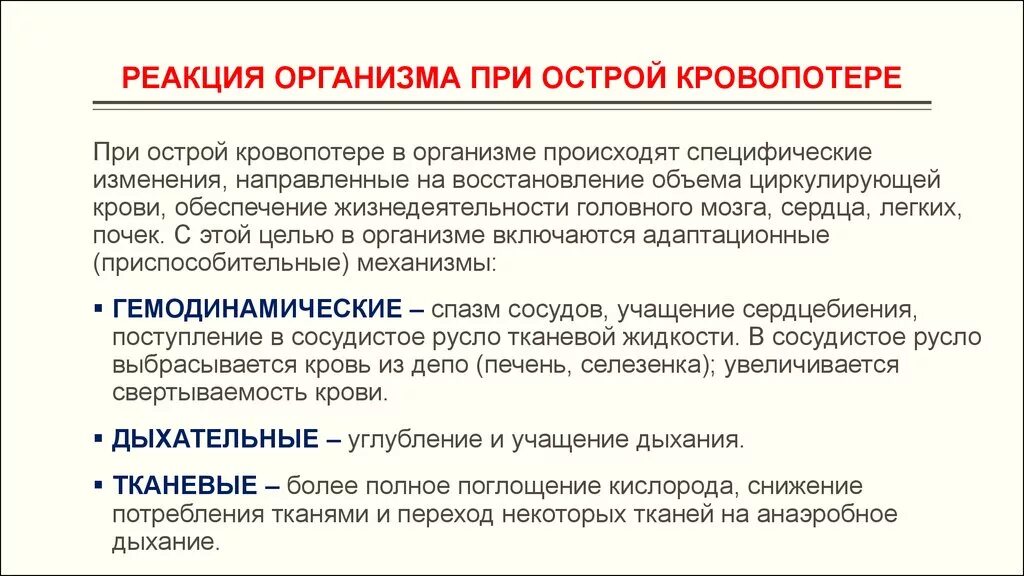 РЕАКЦИЯ ОРГАНИЗМА ПРИ ОСТРОЙ КРОВОПОТЕРЕ

При острой кровопотере в организме происходят специфические изменения, направленные на восстановление объема циркулирующей крови, обеспечение жизнедеятельности головного мозга, сердца, легких, почек. С этой целью в организме включаются адаптационные (приспособительные) механизмы:

▪ ГЕМОДИНАМИЧЕСКИЕ – спазм сосудов, учащение сердцебиения, поступление в сосудистое русло тканевой жидкости. В сосудистое русло выбрасывается кровь из депо (печень, селезенка); увеличивается свертываемость крови.

▪ ДЫХАТЕЛЬНЫЕ – углубление и учащение дыхания.

▪ ТКАНЕВЫЕ – более полное поглощение кислорода, снижение потребления тканями и переход некоторых тканей на анаэробное дыхание.